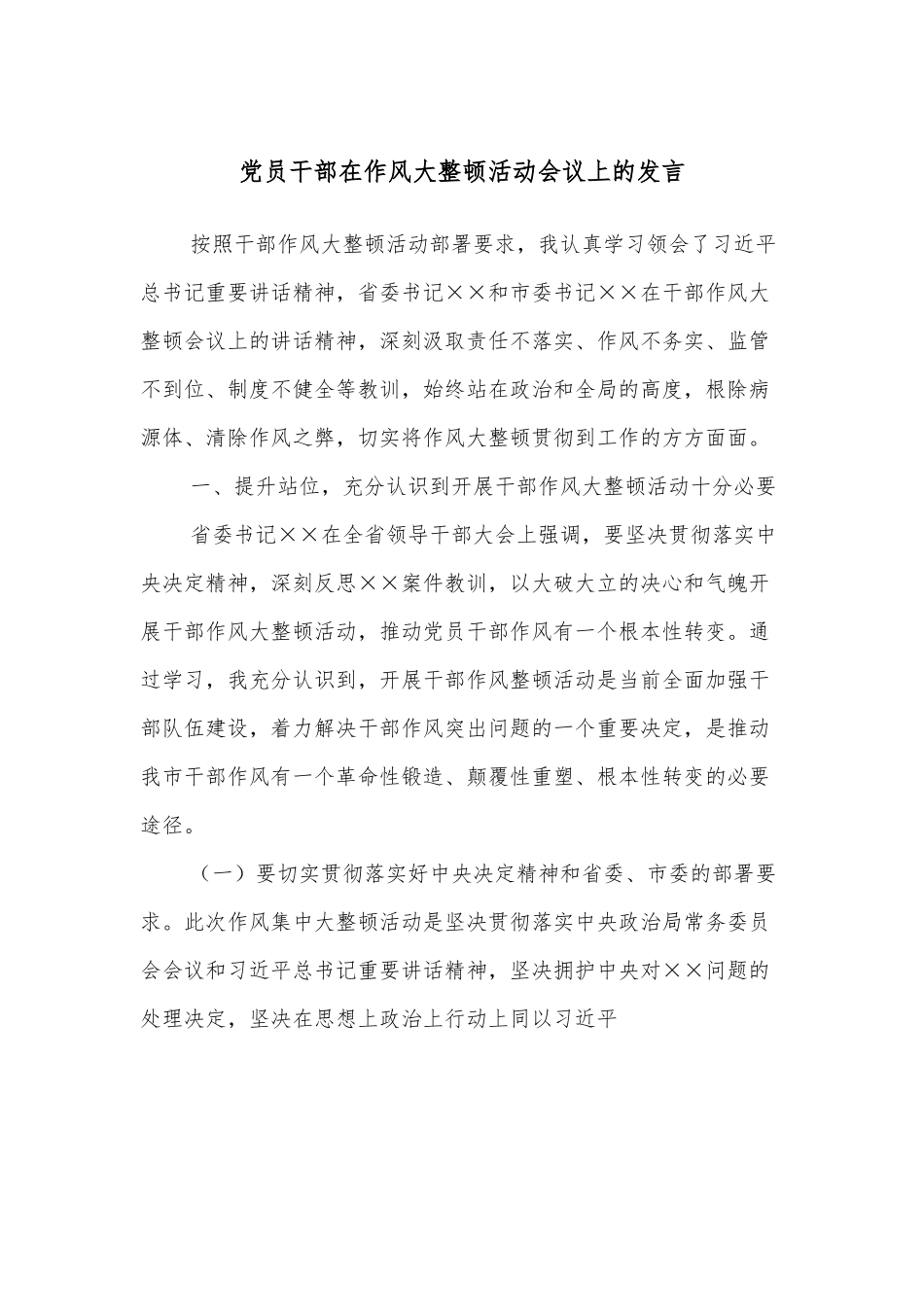 党员干部在作风大整顿活动会议上的发言

按照干部作风大整顿活动部署要求，我认真学习领会了习近平总书记重要讲话精神，省委书记××和市委书记××在干部作风大整顿会议上的讲话精神，深刻汲取责任不落实、作风不务实、监管不到位、制度不健全等教训，始终站在政治和全局的高度，根除病源体、清除作风之弊，切实将作风大整顿贯彻到工作的方方面面。

一、提升站位，充分认识到开展干部作风大整顿活动十分必要

省委书记××在全省领导干部大会上强调，要坚决贯彻落实中央决定精神，深刻反思××案件教训，以大破大立的决心和气魄开展干部作风大整顿活动，推动党员干部作风有一个根本性转变。通过学习，我充分认识到，开展干部作风整顿活动是当前全面加强干部队伍建设，着力解决干部作风突出问题的一个重要决定，是推动我市干部作风有一个革命性锻造、颠覆性重塑、根本性转变的必要途径。

（一）要切实贯彻落实好中央决定精神和省委、市委的部署要求。此次作风集中大整顿活动是坚决贯彻落实中央政治局常务委员会会议和习近平总书记重要讲话精神，坚决拥护中央对××问题的处理决定，坚决在思想上政治上行动上同以习近平